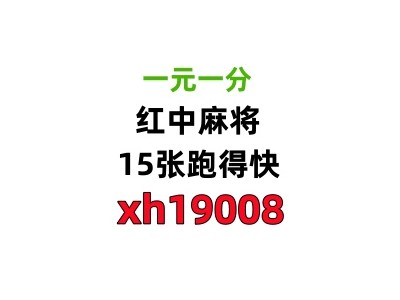 一元一分
红中麻将
15张跑得快
xh19008